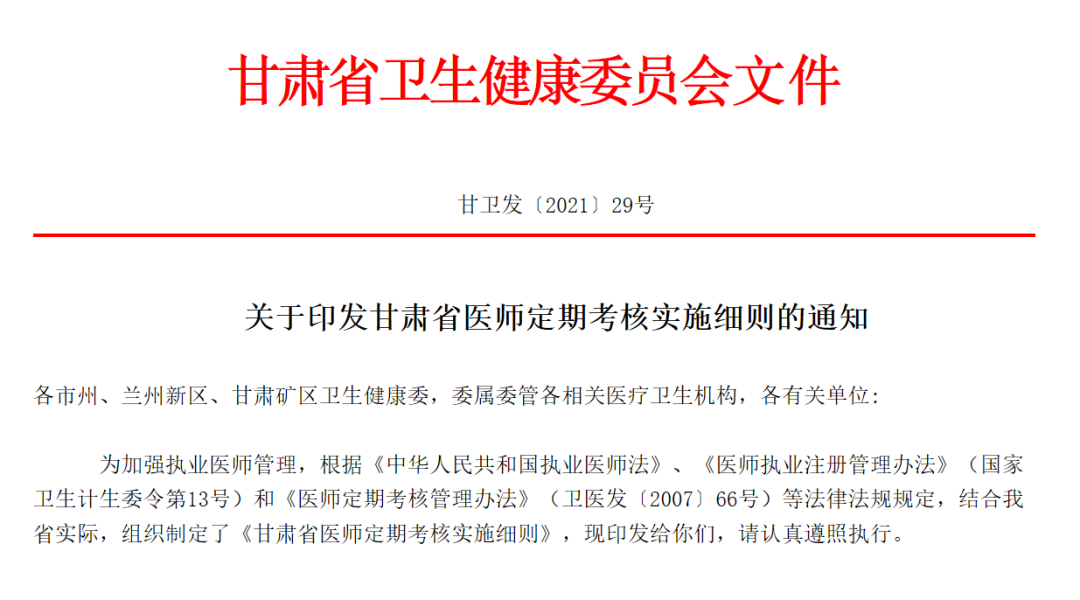 甘肃省卫生健康委员会文件

甘卫发〔2021〕29号

关于印发甘肃省医师定期考核实施细则的通知

各市州、兰州新区、甘肃矿区卫生健康委，委属委管各相关医疗卫生机构，各有关单位：

为加强执业医师管理，根据《中华人民共和国执业医师法》、《医师执业注册管理办法》（国家卫生计生委令第13号）和《医师定期考核管理办法》（卫医发〔2007〕66号）等法律法规规定，结合我省实际，组织制定了《甘肃省医师定期考核实施细则》，现印发给你们，请认真遵照执行。